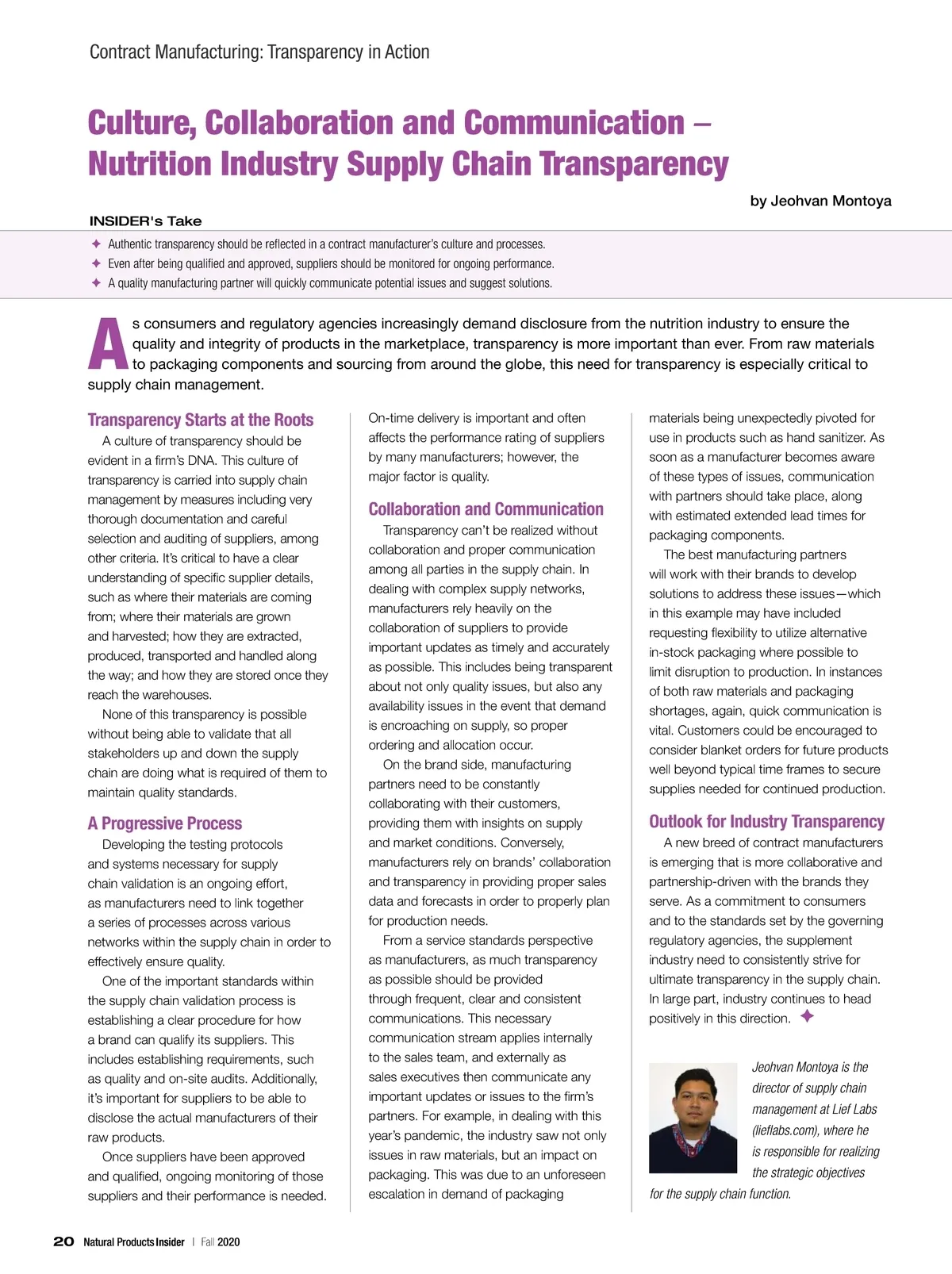 Contract Manufacturing: Transparency in Action

Culture, Collaboration and Communication – Nutrition Industry Supply Chain Transparency

by Jeohvan Montoya

INSIDER's Take

✦ Authentic transparency should be reflected in a contract manufacturer's culture and processes.
✦ Even after being qualified and approved, suppliers should be monitored for ongoing performance.
✦ A quality manufacturing partner will quickly communicate potential issues and suggest solutions.

As consumers and regulatory agencies increasingly demand disclosure from the nutrition industry to ensure the quality and integrity of products in the marketplace, transparency is more important than ever. From raw materials to packaging components and sourcing from around the globe, this need for transparency is especially critical to supply chain management.

Transparency Starts at the Roots

A culture of transparency should be evident in a firm's DNA. This culture of transparency is carried into supply chain management by measures including very thorough documentation and careful selection and auditing of suppliers, among other criteria. It's critical to have a clear understanding of specific supplier details, such as where their materials are coming from; where their materials are grown and harvested; how they are extracted, produced, transported and handled along the way; and how they are stored once they reach the warehouses.

None of this transparency is possible without being able to validate that all stakeholders up and down the supply chain are doing what is required of them to maintain quality standards.

A Progressive Process

Developing the testing protocols and systems necessary for supply chain validation is an ongoing effort, as manufacturers need to link together a series of processes across various networks within the supply chain in order to effectively ensure quality.

One of the important standards within the supply chain validation process is establishing a clear procedure for how a brand can qualify its suppliers. This includes establishing requirements, such as quality and on-site audits. Additionally, it's important for suppliers to be able to disclose the actual manufacturers of their raw products.

Once suppliers have been approved and qualified, ongoing monitoring of those suppliers and their performance is needed.

On-time delivery is important and often affects the performance rating of suppliers by many manufacturers; however, the major factor is quality.

Collaboration and Communication

Transparency can't be realized without collaboration and proper communication among all parties in the supply chain. In dealing with complex supply networks, manufacturers rely heavily on the collaboration of suppliers to provide important updates as timely and accurately as possible. This includes being transparent about not only quality issues, but also any availability issues in the event that demand is encroaching on supply, so proper ordering and allocation occur.

On the brand side, manufacturing partners need to be constantly collaborating with their customers, providing them with insights on supply and market conditions. Conversely, manufacturers rely on brands' collaboration and transparency in providing proper sales data and forecasts in order to properly plan for production needs.

From a service standards perspective as manufacturers, as much transparency as possible should be provided through frequent, clear and consistent communications. This necessary communication stream applies internally to the sales team, and externally as sales executives then communicate any important updates or issues to the firm's partners. For example, in dealing with this year's pandemic, the industry saw not only issues in raw materials, but an impact on packaging. This was due to an unforeseen escalation in demand of packaging materials being unexpectedly pivoted for use in products such as hand sanitizer. As soon as a manufacturer becomes aware of these types of issues, communication with partners should take place, along with estimated extended lead times for packaging components.

The best manufacturing partners will work with their brands to develop solutions to address these issues—which in this example may have included requesting flexibility to utilize alternative in-stock packaging where possible to limit disruption to production. In instances of both raw materials and packaging shortages, again, quick communication is vital. Customers could be encouraged to consider blanket orders for future products well beyond typical time frames to secure supplies needed for continued production.

Outlook for Industry Transparency

A new breed of contract manufacturers is emerging that is more collaborative and partnership-driven with the brands they serve. As a commitment to consumers and to the standards set by the governing regulatory agencies, the supplement industry need to consistently strive for ultimate transparency in the supply chain. In large part, industry continues to head positively in this direction. ✦

Jeohvan Montoya is the director of supply chain management at Lief Labs (lieflabs.com), where he is responsible for realizing the strategic objectives for the supply chain function.

20 Natural Products Insider | Fall 2020